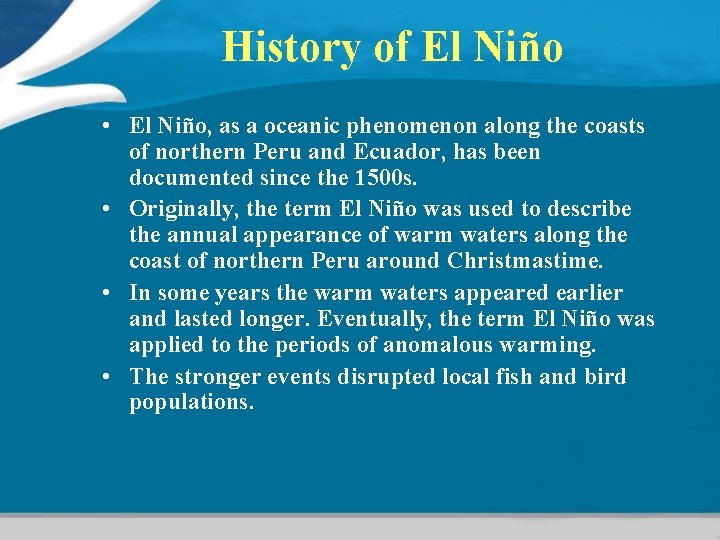 History of El Niño

• El Niño, as a oceanic phenomenon along the coasts of northern Peru and Ecuador, has been documented since the 1500s.

• Originally, the term El Niño was used to describe the annual appearance of warm waters along the coast of northern Peru around Christmastime.

• In some years the warm waters appeared earlier and lasted longer. Eventually, the term El Niño was applied to the periods of anomalous warming.

• The stronger events disrupted local fish and bird populations.